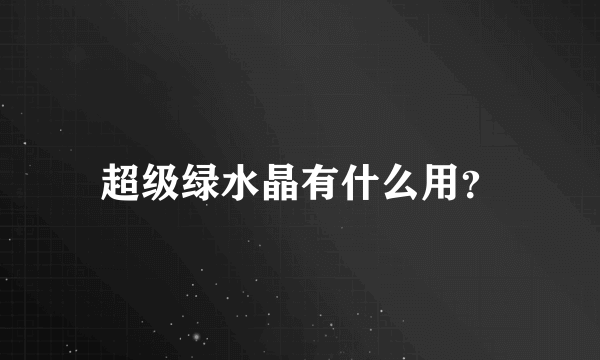 超级绿水晶有什么用？